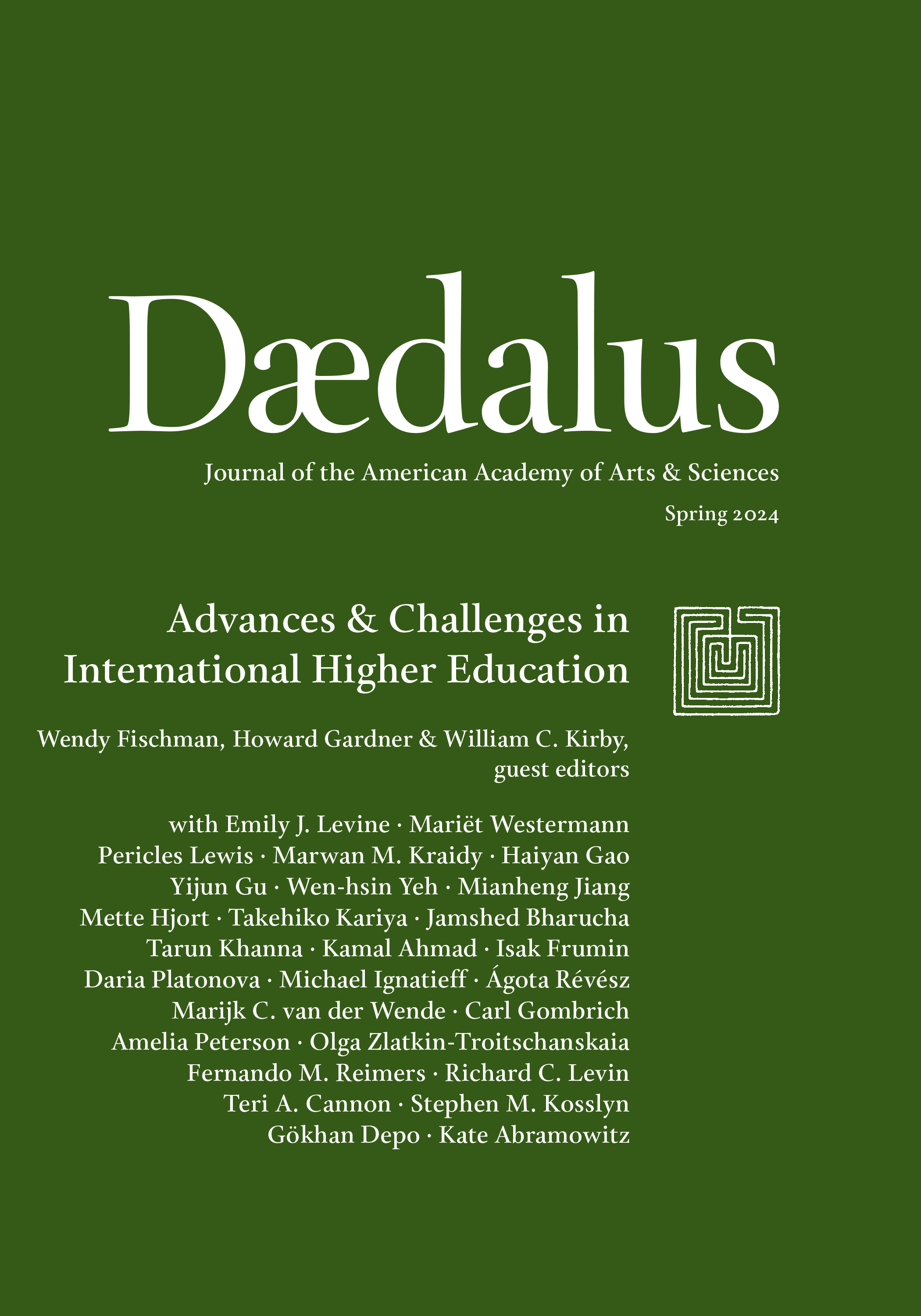 Dædalus

Journal of the American Academy of Arts & Sciences

Spring 2024

Advances & Challenges in International Higher Education

Wendy Fischman, Howard Gardner & William C. Kirby, guest editors

with Emily J. Levine · Mariët Westermann
Pericles Lewis · Marwan M. Kraidy · Haiyan Gao
Yijun Gu · Wen-hsin Yeh · Mianheng Jiang
Mette Hjort · Takehiko Kariya · Jamshed Bharucha
Tarun Khanna · Kamal Ahmad · Isak Frumin
Daria Platonova · Michael Ignatieff · Ágota Révész
Marijk C. van der Wende · Carl Gombrich
Amelia Peterson · Olga Zlatkin-Troitschanskaia
Fernando M. Reimers · Richard C. Levin
Teri A. Cannon · Stephen M. Kosslyn
Gökhan Depo · Kate Abramowitz